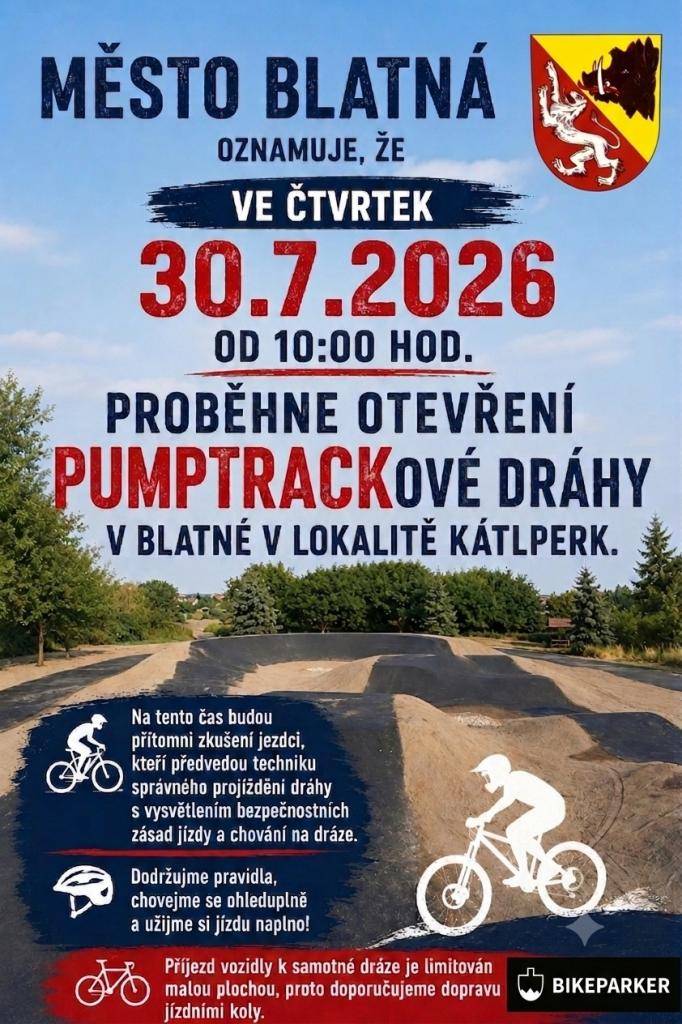 MĚSTO BLATNÁ

OZNAMUJE, ŽE

VE ČTVRTEK

30.7.2026

OD 10:00 HOD.

PROBĚHNE OTEVŘENÍ PUMPTRACKOVÉ DRÁHY V BLATNÉ V LOKALITĚ KÁTLPERK.

Na tento čas budou přítomni zkušení jezdci, kteří předvedou techniku správného projíždění dráhy s vysvětlením bezpečnostních zásad jízdy a chování na dráze.

Dodržujme pravidla, chovejme se ohleduplně a užijme si jízdu naplno!

Příjezd vozidly k samotné dráze je limitován malou plochou, proto doporučujeme dopravu jízdními koly.

BIKEPARKER